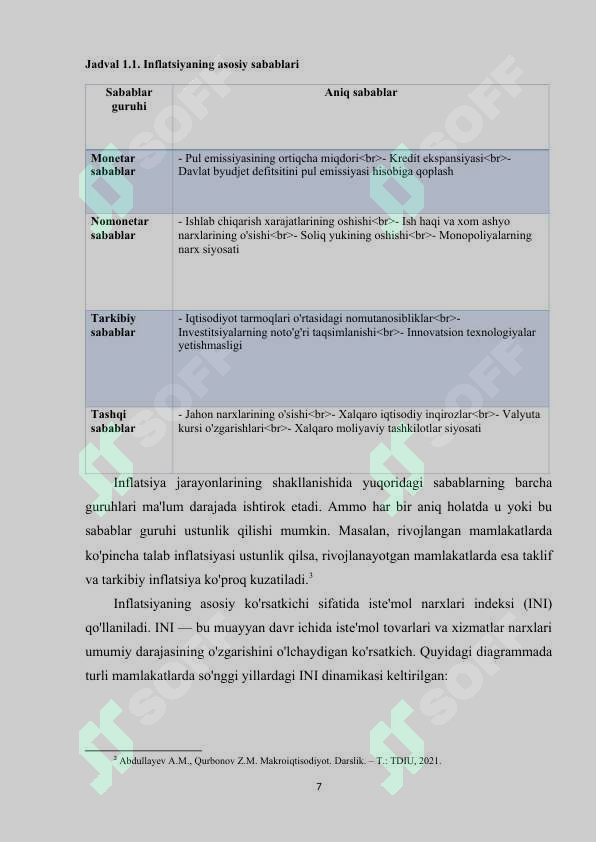 Jadval 1.1. Inflatsiyaning asosiy sabablari

| Sabablar guruhi | Aniq sabablar |
|---|---|
| Monetar sabablar | - Pul emissiyasining ortiqcha miqdori<br>- Kredit ekspansiyasi<br>- Davlat byudjet defitsitini pul emissiyasi hisobiga qoplash |
| Nomonetar sabablar | - Ishlab chiqarish xarajatlarining oshishi<br>- Ish haqi va xom ashyo narxlarining o'sishi<br>- Soliq yukining oshishi<br>- Monopoliyalarning narx siyosati |
| Tarkibiy sabablar | - Iqtisodiyot tarmoqlari o'rtasidagi nomutanosibliklar<br>- Investitsiyalarning noto'g'ri taqsimlanishi<br>- Innovatsion texnologiyalar yetishmasligi |
| Tashqi sabablar | - Jahon narxlarining o'sishi<br>- Xalqaro iqtisodiy inqirozlar<br>- Valyuta kursi o'zgarishlari<br>- Xalqaro moliyaviy tashkilotlar siyosati |

Inflatsiya jarayonlarining shakllanishida yuqoridagi sabablarning barcha guruhlari ma'lum darajada ishtirok etadi. Ammo har bir aniq holatda u yoki bu sabablar guruhi ustunlik qilishi mumkin. Masalan, rivojlangan mamlakatlarda ko'pincha talab inflatsiyasi ustunlik qilsa, rivojlanayotgan mamlakatlarda esa taklif va tarkibiy inflatsiya ko'proq kuzatiladi.$^3$

Inflatsiyaning asosiy ko'rsatkichi sifatida iste'mol narxlari indeksi (INI) qo'llaniladi. INI — bu muayyan davr ichida iste'mol tovarlari va xizmatlar narxlari umumiy darajasining o'zgarishini o'lchaydigan ko'rsatkich. Quyidagi diagrammada turli mamlakatlarda so'nggi yillardagi INI dinamikasi keltirilgan:

$^3$ Abdullayev A.M., Qurbonov Z.M. Makroiqtisodiyot. Darslik. – T.: TDIU, 2021.

7